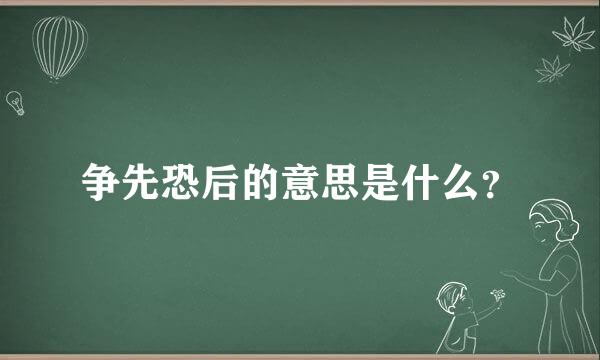 争先恐后的意思是什么?